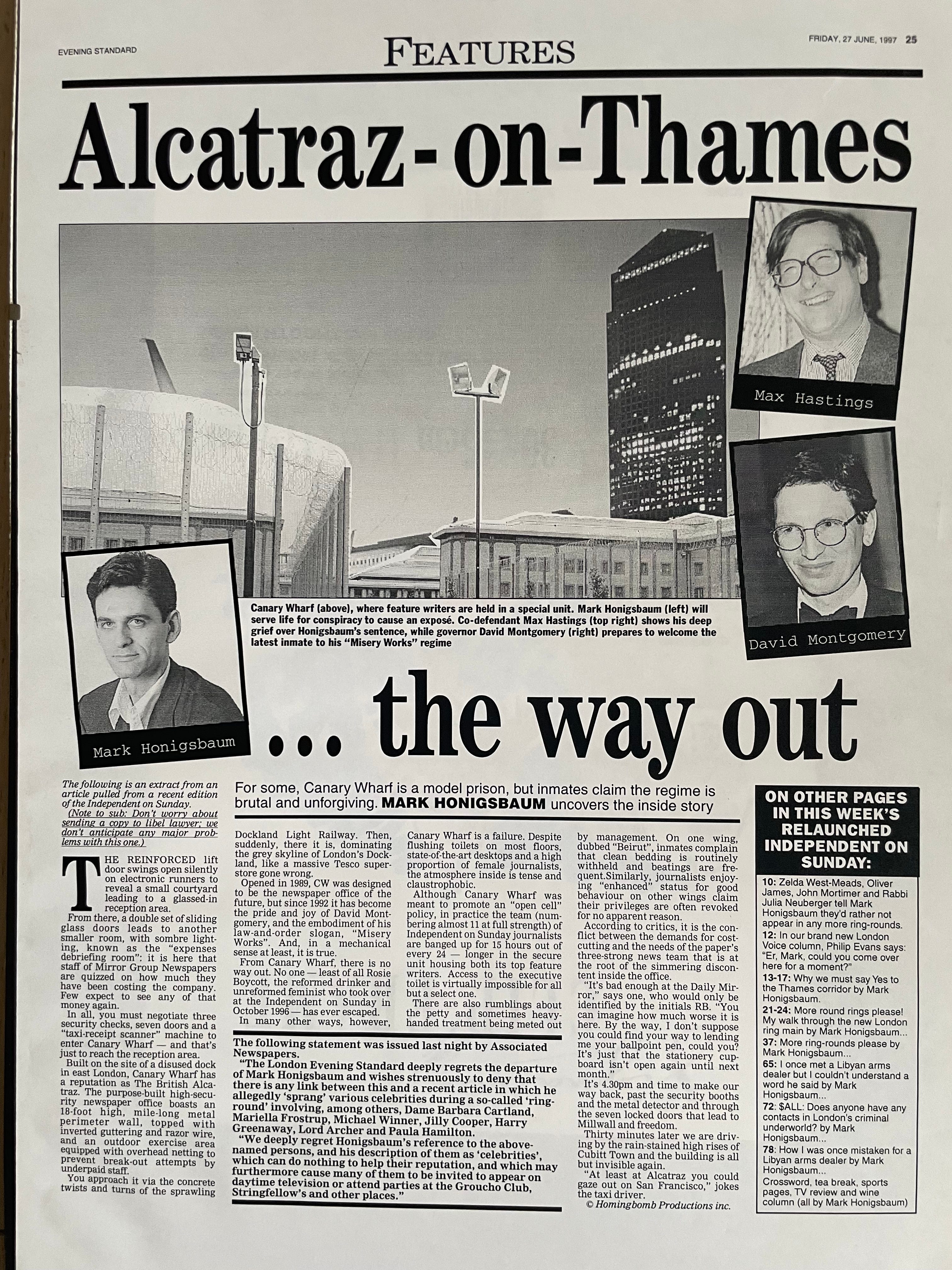 EVENING STANDARD

FEATURES

FRIDAY, 27 JUNE, 1997 25

Alcatraz-on-Thames

Max Hastings

David Montgomery

Mark Honigsbaum

Canary Wharf (above), where feature writers are held in a special unit. Mark Honigsbaum (left) will serve life for conspiracy to cause an exposé. Co-defendant Max Hastings (top right) shows his deep grief over Honigsbaum's sentence, while governor David Montgomery (right) prepares to welcome the latest inmate to his "Misery Works" regime

... the way out

The following is an extract from an article pulled from a recent edition of the Independent on Sunday.
(Note to sub: Don't worry about sending a copy to libel lawyer; we don't anticipate any major problems with this one.)

For some, Canary Wharf is a model prison, but inmates claim the regime is brutal and unforgiving. MARK HONIGSBAUM uncovers the inside story

THE REINFORCED lift door swings open silently on electronic runners to reveal a small courtyard leading to a glassed-in reception area.

From there, a double set of sliding glass doors leads to another smaller room, with sombre lighting, known as the "expenses debriefing room"; it is here that staff of Mirror Group Newspapers are quizzed on how much they have been costing the company. Few expect to see any of that money again.

In all, you must negotiate three security checks, seven doors and a "taxi-receipt scanner" machine to enter Canary Wharf — and that's just to reach the reception area.

Built on the site of a disused dock in east London, Canary Wharf has a reputation as The British Alcatraz. The purpose-built high-security newspaper office boasts an 18-foot high, mile-long metal perimeter wall, topped with inverted guttering and razor wire, and an outdoor exercise area equipped with overhead netting to prevent break-out attempts by underpaid staff.

You approach it via the concrete twists and turns of the sprawling Dockland Light Railway. Then, suddenly, there it is, dominating the grey skyline of London's Dockland, like a massive Tesco superstore gone wrong.

Opened in 1989, CW was designed to be the newspaper office of the future, but since 1992 it has become the pride and joy of David Montgomery, and the embodiment of his law-and-order slogan, "Misery Works". And, in a mechanical sense at least, it is true.

From Canary Wharf, there is no way out. No one — least of all Rosie Boycott, the reformed drinker and unreformed feminist who took over at the Independent on Sunday in October 1996 — has ever escaped.

In many other ways, however, Canary Wharf is a failure. Despite flushing toilets on most floors, state-of-the-art desktops and a high proportion of female journalists, the atmosphere inside is tense and claustrophobic.

Although Canary Wharf was meant to promote an "open cell" policy, in practice the team (numbering almost 11 at full strength) of Independent on Sunday journalists are banged up for 15 hours out of every 24 — longer in the secure unit housing both its top feature writers. Access to the executive toilet is virtually impossible for all but a select one.

There are also rumblings about the petty and sometimes heavy-handed treatment being meted out by management. On one wing, dubbed "Beirut", inmates complain that clean bedding is routinely withheld and beatings are frequent.Similarly, journalists enjoying "enhanced" status for good behaviour on other wings claim their privileges are often revoked for no apparent reason.

According to critics, it is the conflict between the demands for cost-cutting and the needs of the paper's three-strong news team that is at the root of the simmering discontent inside the office.

"It's bad enough at the Daily Mirror," says one, who would only be identified by the initials RB. "You can imagine how much worse it is here. By the way, I don't suppose you could find your way to lending me your ballpoint pen, could you? It's just that the stationery cupboard isn't open again until next month."

It's 4.30pm and time to make our way back, past the security booths and the metal detector and through the seven locked doors that lead to Millwall and freedom.

Thirty minutes later we are driving by the rain-stained high rises of Cubitt Town and the building is all but invisible again.

"At least at Alcatraz you could gaze out on San Francisco," jokes the taxi driver.

© Homingbomb Productions inc.

The following statement was issued last night by Associated Newspapers.

"The London Evening Standard deeply regrets the departure of Mark Honigsbaum and wishes strenuously to deny that there is any link between this and a recent article in which he allegedly 'sprang' various celebrities during a so-called 'ring-round' involving, among others, Dame Barbara Cartland, Mariella Frostrup, Michael Winner, Jilly Cooper, Harry Greenaway, Lord Archer and Paula Hamilton.

"We deeply regret Honigsbaum's reference to the above-named persons, and his description of them as 'celebrities', which can do nothing to help their reputation, and which may furthermore cause many of them to be invited to appear on daytime television or attend parties at the Groucho Club, Stringfellow's and other places."

ON OTHER PAGES IN THIS WEEK'S RELAUNCHED INDEPENDENT ON SUNDAY:

10: Zelda West-Meads, Oliver James, John Mortimer and Rabbi Julia Neuberger tell Mark Honigsbaum they'd rather not appear in any more ring-rounds.
12: In our brand new London Voice column, Philip Evans says: "Er, Mark, could you come over here for a moment?"
13-17: Why we must say Yes to the Thames corridor by Mark Honigsbaum.
21-24: More round rings please! My walk through the new London ring main by Mark Honigsbaum...
37: More ring-rounds please by Mark Honigsbaum...
65: I once met a Libyan arms dealer but I couldn't understand a word he said by Mark Honigsbaum...
72: $ALL: Does anyone have any contacts in London's criminal underworld? by Mark Honigsbaum...
78: How I was once mistaken for a Libyan arms dealer by Mark Honigsbaum...
Crossword, tea break, sports pages, TV review and wine column (all by Mark Honigsbaum)